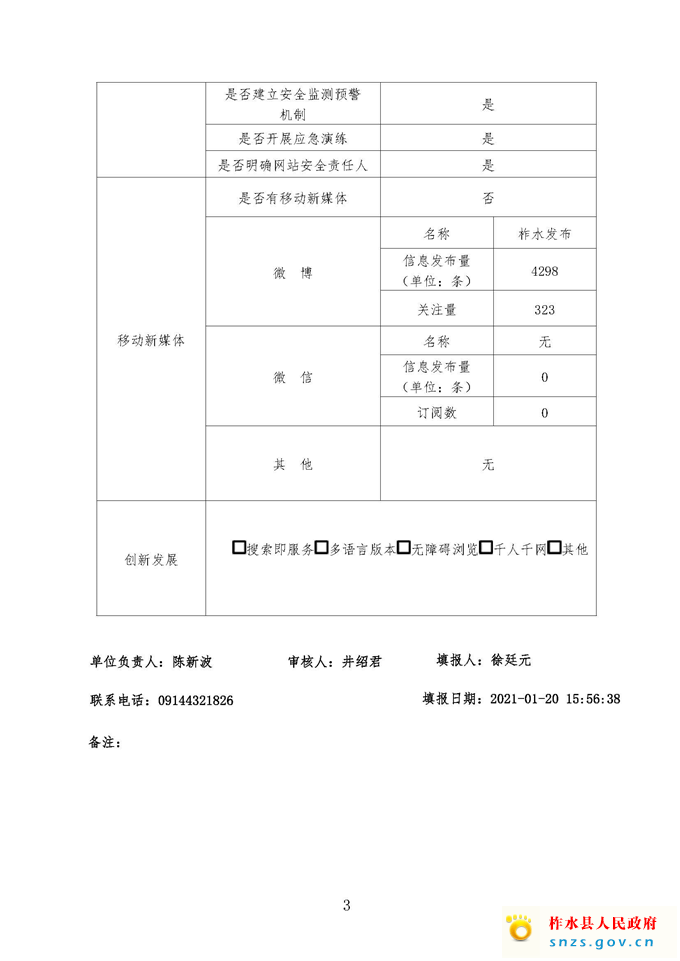 | | 是否建立安全监测预警机制 | 是 | |
|---|---|---|---|
| | 是否开展应急演练 | 是 | |
| | 是否明确网站安全责任人 | 是 | |
| 移动新媒体 | 是否有移动新媒体 | 否 | |
| | 微 博 | 名称 | 柞水发布 |
| | | 信息发布量（单位：条） | 4298 |
| | | 关注量 | 323 |
| | 微 信 | 名称 | 无 |
| | | 信息发布量（单位：条） | 0 |
| | | 订阅数 | 0 |
| | 其 他 | 无 | |
| 创新发展 | □搜索即服务□多语言版本□无障碍浏览□千人千网□其他 | | |

单位负责人：陈新波　　审核人：井绍君　　填报人：徐廷元

联系电话：09144321826　　填报日期：2021-01-20 15:56:38

备注：

3

柞水县人民政府
snzs.gov.cn